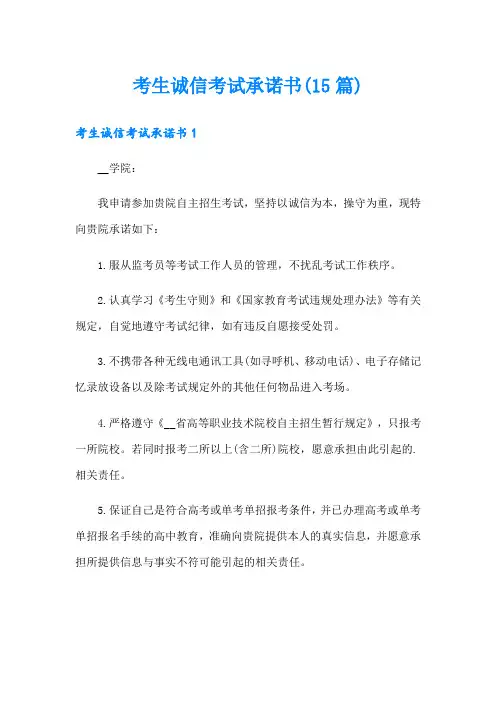 考生诚信考试承诺书(15篇)

考生诚信考试承诺书1

__学院：

我申请参加贵院自主招生考试，坚持以诚信为本，操守为重，现特向贵院承诺如下：

1.服从监考员等考试工作人员的管理，不扰乱考试工作秩序。

2.认真学习《考生守则》和《国家教育考试违规处理办法》等有关规定，自觉地遵守考试纪律，如有违反自愿接受处罚。

3.不携带各种无线电通讯工具(如寻呼机、移动电话)、电子存储记忆录放设备以及除考试规定外的其他任何物品进入考场。

4.严格遵守《__省高等职业技术院校自主招生暂行规定》，只报考一所院校。若同时报考二所以上(含二所)院校，愿意承担由此引起的.相关责任。

5.保证自己是符合高考或单考单招报考条件，并已办理高考或单考单招报名手续的高中教育，准确向贵院提供本人的真实信息，并愿意承担所提供信息与事实不符可能引起的相关责任。